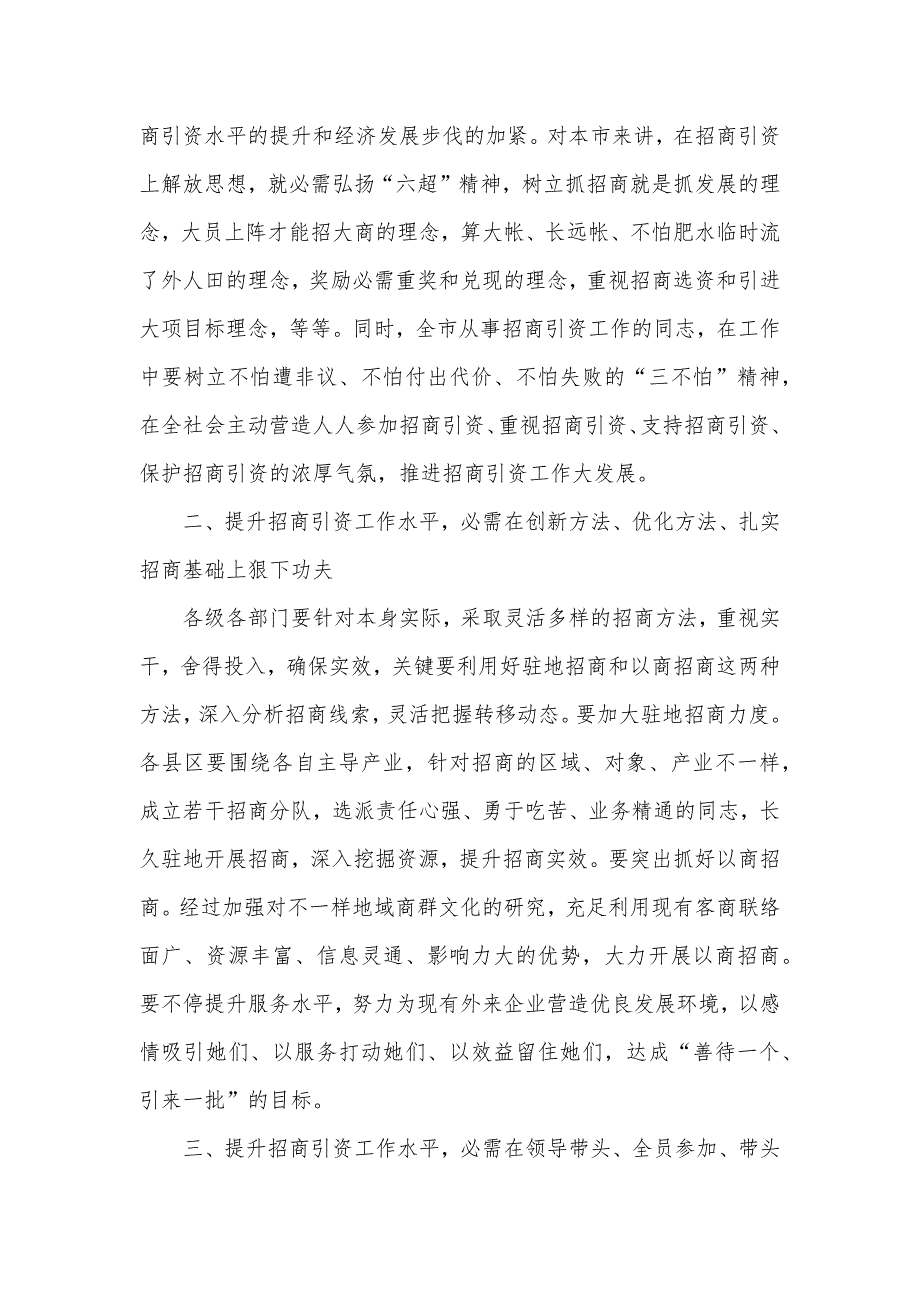 商引资水平的提升和经济发展步伐的加紧。对本市来讲，在招商引资上解放思想，就必需弘扬“六超”精神，树立抓招商就是抓发展的理念，大员上阵才能招大商的理念，算大帐、长远帐、不怕肥水临时流了外人田的理念，奖励必需重奖和兑现的理念，重视招商选资和引进大项目标理念，等等。同时，全市从事招商引资工作的同志，在工作中要树立不怕遭非议、不怕付出代价、不怕失败的“三不怕”精神，在全社会主动营造人人参加招商引资、重视招商引资、支持招商引资、保护招商引资的浓厚气氛，推进招商引资工作大发展。

二、提升招商引资工作水平，必需在创新方法、优化方法、扎实招商基础上狠下功夫

各级各部门要针对本身实际，采取灵活多样的招商方法，重视实干，舍得投入，确保实效，关键要利用好驻地招商和以商招商这两种方法，深入分析招商线索，灵活把握转移动态。要加大驻地招商力度。各县区要围绕各自主导产业，针对招商的区域、对象、产业不一样，成立若干招商分队，选派责任心强、勇于吃苦、业务精通的同志，长久驻地开展招商，深入挖掘资源，提升招商实效。要突出抓好以商招商。经过加强对不一样地域商群文化的研究，充足利用现有客商联络面广、资源丰富、信息灵通、影响力大的优势，大力开展以商招商。要不停提升服务水平，努力为现有外来企业营造优良发展环境，以感情吸引她们、以服务打动她们、以效益留住她们，达成“善待一个、引来一批”的目标。

三、提升招商引资工作水平，必需在领导带头、全员参加、带头